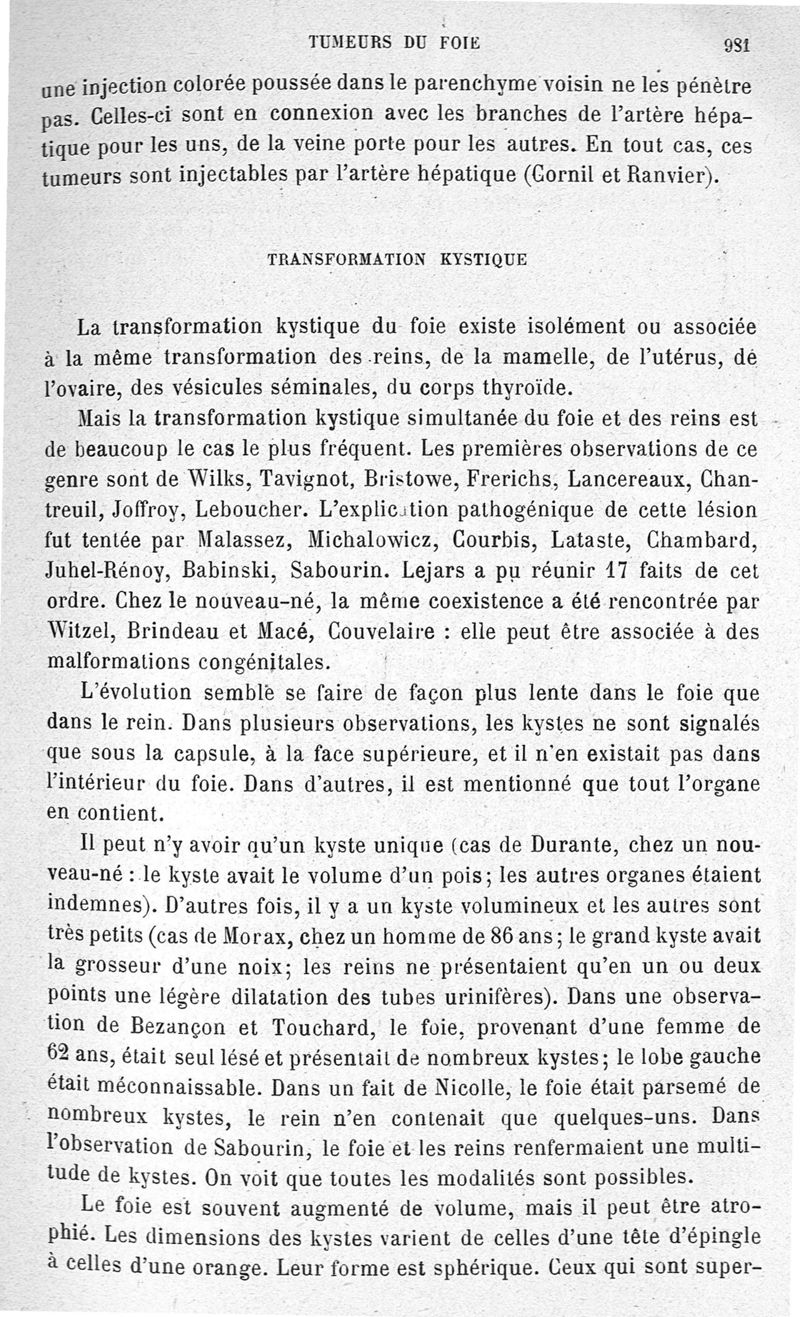 TUMEURS DU FOIE 981

une injection colorée poussée dans le parenchyme voisin ne les pénètre pas. Celles-ci sont en connexion avec les branches de l'artère hépatique pour les uns, de la veine porte pour les autres. En tout cas, ces tumeurs sont injectables par l'artère hépatique (Cornil et Ranvier).

TRANSFORMATION KYSTIQUE

La transformation kystique du foie existe isolément ou associée à la même transformation des reins, de la mamelle, de l'utérus, de l'ovaire, des vésicules séminales, du corps thyroïde.

Mais la transformation kystique simultanée du foie et des reins est de beaucoup le cas le plus fréquent. Les premières observations de ce genre sont de Wilks, Tavignot, Bristowe, Frerichs, Lancereaux, Chantreuil, Joffroy, Leboucher. L'explication pathogénique de cette lésion fut tentée par Malassez, Michalowicz, Courbis, Lataste, Chambard, Juhel-Rénoy, Babinski, Sabourin. Lejars a pu réunir 17 faits de cet ordre. Chez le nouveau-né, la même coexistence a été rencontrée par Witzel, Brindeau et Macé, Couvelaire : elle peut être associée à des malformations congénitales.

L'évolution semble se faire de façon plus lente dans le foie que dans le rein. Dans plusieurs observations, les kystes ne sont signalés que sous la capsule, à la face supérieure, et il n'en existait pas dans l'intérieur du foie. Dans d'autres, il est mentionné que tout l'organe en contient.

Il peut n'y avoir qu'un kyste unique (cas de Durante, chez un nouveau-né : le kyste avait le volume d'un pois; les autres organes étaient indemnes). D'autres fois, il y a un kyste volumineux et les autres sont très petits (cas de Morax, chez un homme de 86 ans; le grand kyste avait la grosseur d'une noix; les reins ne présentaient qu'en un ou deux points une légère dilatation des tubes urinifères). Dans une observation de Bezançon et Touchard, le foie, provenant d'une femme de 62 ans, était seul lésé et présentait de nombreux kystes; le lobe gauche était méconnaissable. Dans un fait de Nicolle, le foie était parsemé de nombreux kystes, le rein n'en contenait que quelques-uns. Dans l'observation de Sabourin, le foie et les reins renfermaient une multitude de kystes. On voit que toutes les modalités sont possibles.

Le foie est souvent augmenté de volume, mais il peut être atrophié. Les dimensions des kystes varient de celles d'une tête d'épingle à celles d'une orange. Leur forme est sphérique. Ceux qui sont super-